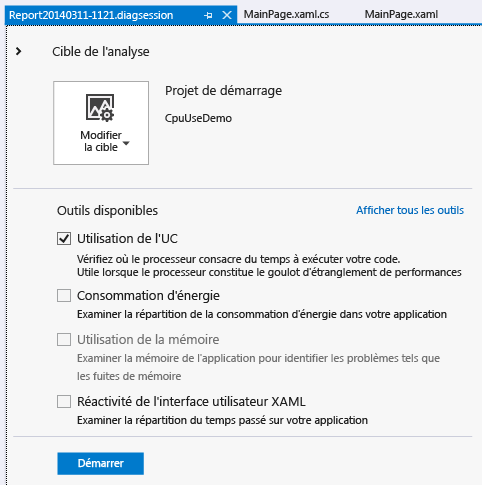 Report20140311-1121.diagsession
MainPage.xaml.cs
MainPage.xaml

Cible de l'analyse

Modifier la cible

Projet de démarrage

CpuUseDemo

Outils disponibles

Afficher tous les outils

Utilisation de l'UC

Vérifiez où le processeur consacre du temps à exécuter votre code. Utile lorsque le processeur constitue le goulot d'étranglement de performances

Consommation d'énergie

Examiner la répartition de la consommation d'énergie dans votre application

Utilisation de la mémoire

Examiner la mémoire de l'application pour identifier les problèmes tels que les fuites de mémoire

Réactivité de l'interface utilisateur XAML

Examiner la répartition du temps passé sur votre application

Démarrer